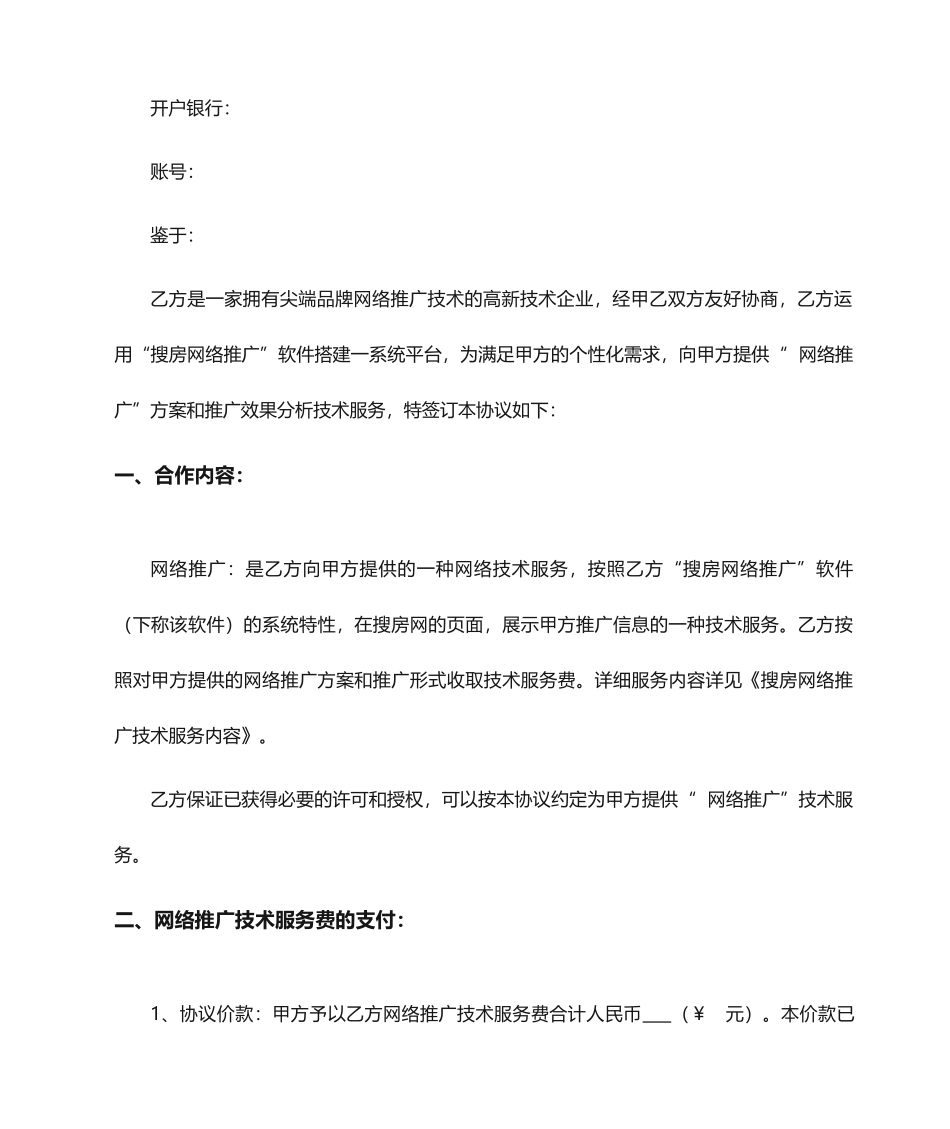 开户银行：

账号：

鉴于：

乙方是一家拥有尖端品牌网络推广技术的高新技术企业，经甲乙双方友好协商，乙方运用“搜房网络推广”软件搭建一系统平台，为满足甲方的个性化需求，向甲方提供“ 网络推广”方案和推广效果分析技术服务，特签订本协议如下：

一、合作内容：

网络推广：是乙方向甲方提供的一种网络技术服务，按照乙方“搜房网络推广”软件（下称该软件）的系统特性，在搜房网的页面，展示甲方推广信息的一种技术服务。乙方按照对甲方提供的网络推广方案和推广形式收取技术服务费。详细服务内容详见《搜房网络推广技术服务内容》。

乙方保证已获得必要的许可和授权，可以按本协议约定为甲方提供“ 网络推广”技术服务。

二、网络推广技术服务费的支付：

1、协议价款：甲方予以乙方网络推广技术服务费合计人民币___（¥　元）。本价款已